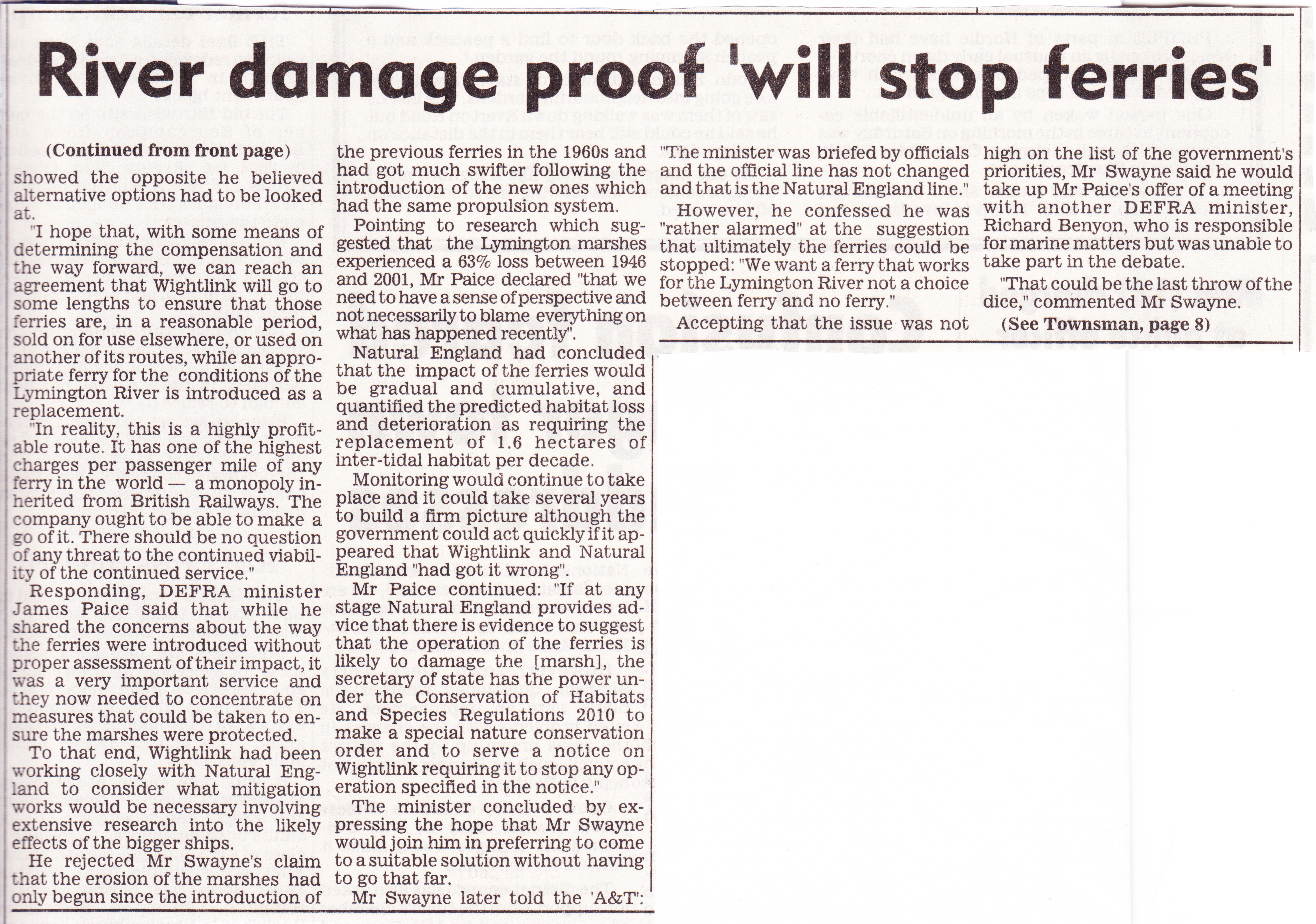 River damage proof 'will stop ferries'

(Continued from front page)

showed the opposite he believed alternative options had to be looked at.

"I hope that, with some means of determining the compensation and the way forward, we can reach an agreement that Wightlink will go to some lengths to ensure that those ferries are, in a reasonable period, sold on for use elsewhere, or used on another of its routes, while an appropriate ferry for the conditions of the Lymington River is introduced as a replacement.

"In reality, this is a highly profitable route. It has one of the highest charges per passenger mile of any ferry in the world — a monopoly inherited from British Railways. The company ought to be able to make a go of it. There should be no question of any threat to the continued viability of the continued service."

Responding, DEFRA minister James Paice said that while he shared the concerns about the way the ferries were introduced without proper assessment of their impact, it was a very important service and they now needed to concentrate on measures that could be taken to ensure the marshes were protected.

To that end, Wightlink had been working closely with Natural England to consider what mitigation works would be necessary involving extensive research into the likely effects of the bigger ships.

He rejected Mr Swayne's claim that the erosion of the marshes had only begun since the introduction of the previous ferries in the 1960s and had got much swifter following the introduction of the new ones which had the same propulsion system.

Pointing to research which suggested that the Lymington marshes experienced a 63% loss between 1946 and 2001, Mr Paice declared "that we need to have a sense of perspective and not necessarily to blame everything on what has happened recently".

Natural England had concluded that the impact of the ferries would be gradual and cumulative, and quantified the predicted habitat loss and deterioration as requiring the replacement of 1.6 hectares of inter-tidal habitat per decade.

Monitoring would continue to take place and it could take several years to build a firm picture although the government could act quickly if it appeared that Wightlink and Natural England "had got it wrong".

Mr Paice continued: "If at any stage Natural England provides advice that there is evidence to suggest that the operation of the ferries is likely to damage the [marsh], the secretary of state has the power under the Conservation of Habitats and Species Regulations 2010 to make a special nature conservation order and to serve a notice on Wightlink requiring it to stop any operation specified in the notice."

The minister concluded by expressing the hope that Mr Swayne would join him in preferring to come to a suitable solution without having to go that far.

Mr Swayne later told the 'A&T': "The minister was briefed by officials and the official line has not changed and that is the Natural England line."

However, he confessed he was "rather alarmed" at the suggestion that ultimately the ferries could be stopped: "We want a ferry that works for the Lymington River not a choice between ferry and no ferry."

Accepting that the issue was not high on the list of the government's priorities, Mr Swayne said he would take up Mr Paice's offer of a meeting with another DEFRA minister, Richard Benyon, who is responsible for marine matters but was unable to take part in the debate.

"That could be the last throw of the dice," commented Mr Swayne.

(See Townsman, page 8)